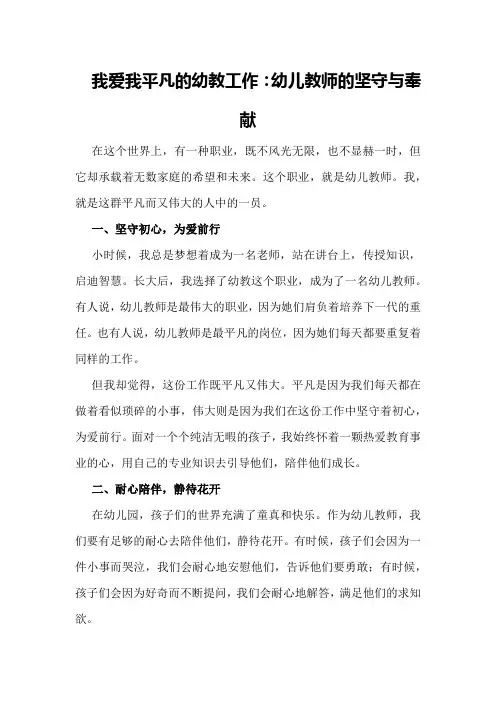 我爱我平凡的幼教工作：幼儿教师的坚守与奉献

在这个世界上，有一种职业，既不风光无限，也不显赫一时，但它却承载着无数家庭的希望和未来。这个职业，就是幼儿教师。我，就是这群平凡而又伟大的人中的一员。

一、坚守初心，为爱前行

小时候，我总是梦想着成为一名老师，站在讲台上，传授知识，启迪智慧。长大后，我选择了幼教这个职业，成为了一名幼儿教师。有人说，幼儿教师是最伟大的职业，因为她们肩负着培养下一代的重任。也有人说，幼儿教师是最平凡的岗位，因为她们每天都要重复着同样的工作。

但我却觉得，这份工作既平凡又伟大。平凡是因为我们每天都在做着看似琐碎的小事，伟大则是因为我们在这份工作中坚守着初心，为爱前行。面对一个个纯洁无暇的孩子，我始终怀着一颗热爱教育事业的心，用自己的专业知识去引导他们，陪伴他们成长。

二、耐心陪伴，静待花开

在幼儿园，孩子们的世界充满了童真和快乐。作为幼儿教师，我们要有足够的耐心去陪伴他们，静待花开。有时候，孩子们会因为一件小事而哭泣，我们会耐心地安慰他们，告诉他们要勇敢；有时候，孩子们会因为好奇而不断提问，我们会耐心地解答，满足他们的求知欲。